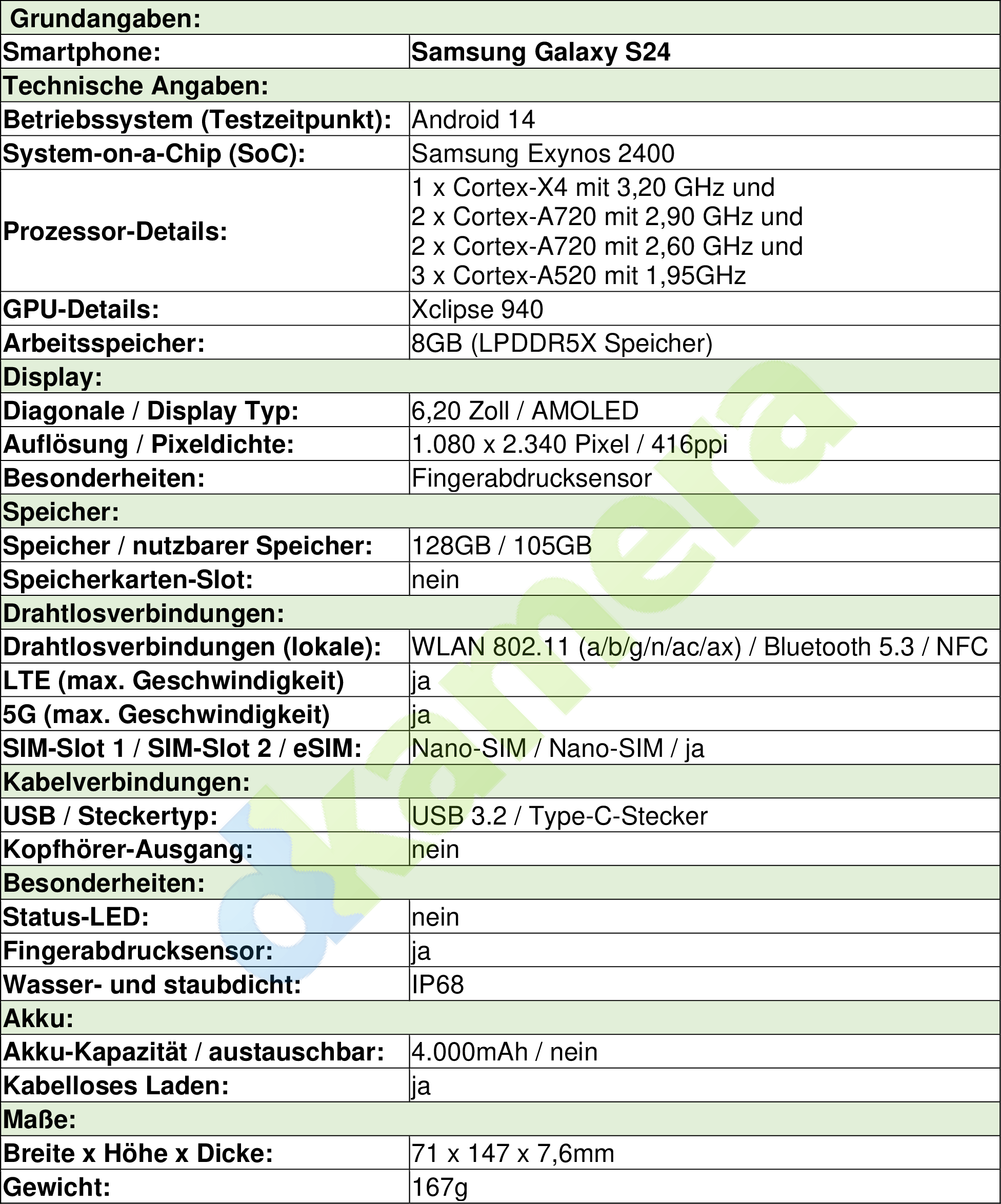 | Grundangaben: | |
|---|---|
| Smartphone: | Samsung Galaxy S24 |
| Technische Angaben: | |
| Betriebssystem (Testzeitpunkt): | Android 14 |
| System-on-a-Chip (SoC): | Samsung Exynos 2400 |
| Prozessor-Details: | 1 x Cortex-X4 mit 3,20 GHz und 2 x Cortex-A720 mit 2,90 GHz und 2 x Cortex-A720 mit 2,60 GHz und 3 x Cortex-A520 mit 1,95GHz |
| GPU-Details: | Xclipse 940 |
| Arbeitsspeicher: | 8GB (LPDDR5X Speicher) |
| Display: | |
| Diagonale / Display Typ: | 6,20 Zoll / AMOLED |
| Auflösung / Pixeldichte: | 1.080 x 2.340 Pixel / 416ppi |
| Besonderheiten: | Fingerabdrucksensor |
| Speicher: | |
| Speicher / nutzbarer Speicher: | 128GB / 105GB |
| Speicherkarten-Slot: | nein |
| Drahtlosverbindungen: | |
| Drahtlosverbindungen (lokale): | WLAN 802.11 (a/b/g/n/ac/ax) / Bluetooth 5.3 / NFC |
| LTE (max. Geschwindigkeit) | ja |
| 5G (max. Geschwindigkeit) | ja |
| SIM-Slot 1 / SIM-Slot 2 / eSIM: | Nano-SIM / Nano-SIM / ja |
| Kabelverbindungen: | |
| USB / Steckertyp: | USB 3.2 / Type-C-Stecker |
| Kopfhörer-Ausgang: | nein |
| Besonderheiten: | |
| Status-LED: | nein |
| Fingerabdrucksensor: | ja |
| Wasser- und staubdicht: | IP68 |
| Akku: | |
| Akku-Kapazität / austauschbar: | 4.000mAh / nein |
| Kabelloses Laden: | ja |
| Maße: | |
| Breite x Höhe x Dicke: | 71 x 147 x 7,6mm |
| Gewicht: | 167g |

dkamera